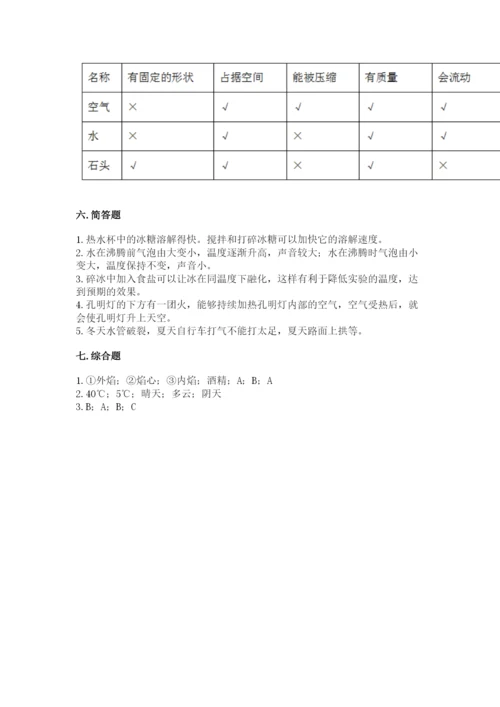 | 名称 | 有固定的形状 | 占据空间 | 能被压缩 | 有质量 | 会流动 |
|---|---|---|---|---|---|
| 空气 | × | √ | √ | √ | √ |
| 水 | × | √ | × | √ | √ |
| 石头 | √ | √ | × | √ | × |

六. 简答题

1. 热水杯中的冰糖溶解得快。搅拌和打碎冰糖可以加快它的溶解速度。
2. 水在沸腾前气泡由大变小，温度逐渐升高，声音较大；水在沸腾时气泡由小变大，温度保持不变，声音小。
3. 碎冰中加入食盐可以让冰在同温度下融化，这样有利于降低实验的温度，达到预期的效果。
4. 孔明灯的下方有一团火，能够持续加热孔明灯内部的空气，空气受热后，就会使孔明灯升上天空。
5. 冬天水管破裂，夏天自行车打气不能打太足，夏天路面上拱等。

七. 综合题

1. ①外焰；②焰心；③内焰；酒精；A；B；A
2. 40℃；5℃；晴天；多云；阴天
3. B；A；B；C